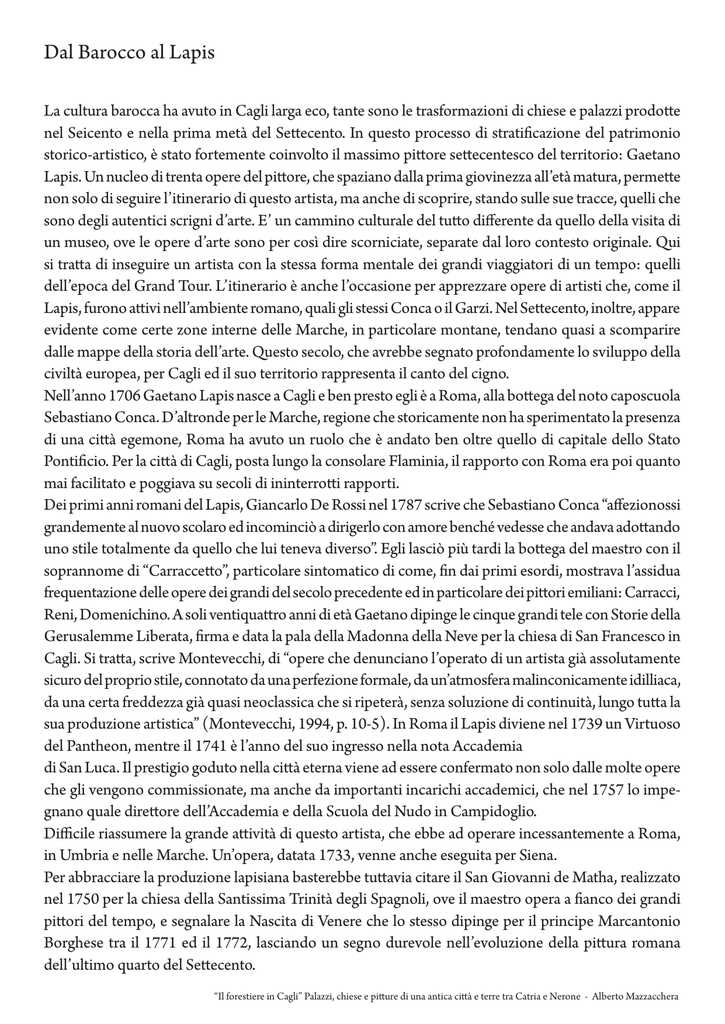 Dal Barocco al Lapis

La cultura barocca ha avuto in Cagli larga eco, tante sono le trasformazioni di chiese e palazzi prodotte nel Seicento e nella prima metà del Settecento. In questo processo di stratificazione del patrimonio storico-artistico, è stato fortemente coinvolto il massimo pittore settecentesco del territorio: Gaetano Lapis. Un nucleo di trenta opere del pittore, che spaziano dalla prima giovinezza all'età matura, permette non solo di seguire l'itinerario di questo artista, ma anche di scoprire, stando sulle sue tracce, quelli che sono degli autentici scrigni d'arte. E' un cammino culturale del tutto differente da quello della visita di un museo, ove le opere d'arte sono per così dire scorniciate, separate dal loro contesto originale. Qui si tratta di inseguire un artista con la stessa forma mentale dei grandi viaggiatori di un tempo: quelli dell'epoca del Grand Tour. L'itinerario è anche l'occasione per apprezzare opere di artisti che, come il Lapis, furono attivi nell'ambiente romano, quali gli stessi Conca o il Garzi. Nel Settecento, inoltre, appare evidente come certe zone interne delle Marche, in particolare montane, tendano quasi a scomparire dalle mappe della storia dell'arte. Questo secolo, che avrebbe segnato profondamente lo sviluppo della civiltà europea, per Cagli ed il suo territorio rappresenta il canto del cigno.
Nell'anno 1706 Gaetano Lapis nasce a Cagli e ben presto egli è a Roma, alla bottega del noto caposcuola Sebastiano Conca. D'altronde per le Marche, regione che storicamente non ha sperimentato la presenza di una città egemone, Roma ha avuto un ruolo che è andato ben oltre quello di capitale dello Stato Pontificio. Per la città di Cagli, posta lungo la consolare Flaminia, il rapporto con Roma era poi quanto mai facilitato e poggiava su secoli di ininterrotti rapporti.
Dei primi anni romani del Lapis, Giancarlo De Rossi nel 1787 scrive che Sebastiano Conca "affezionossi grandemente al nuovo scolaro ed incominciò a dirigerlo con amore benché vedesse che andava adottando uno stile totalmente da quello che lui teneva diverso". Egli lasciò più tardi la bottega del maestro con il soprannome di "Carraccetto", particolare sintomatico di come, fin dai primi esordi, mostrava l'assidua frequentazione delle opere dei grandi del secolo precedente ed in particolare dei pittori emiliani: Carracci, Reni, Domenichino. A soli ventiquattro anni di età Gaetano dipinge le cinque grandi tele con Storie della Gerusalemme Liberata, firma e data la pala della Madonna della Neve per la chiesa di San Francesco in Cagli. Si tratta, scrive Montevecchi, di "opere che denunciano l'operato di un artista già assolutamente sicuro del proprio stile, connotato da una perfezione formale, da un'atmosfera malinconicamente idilliaca, da una certa freddezza già quasi neoclassica che si ripeterà, senza soluzione di continuità, lungo tutta la sua produzione artistica" (Montevecchi, 1994, p. 10-5). In Roma il Lapis diviene nel 1739 un Virtuoso del Pantheon, mentre il 1741 è l'anno del suo ingresso nella nota Accademia
di San Luca. Il prestigio goduto nella città eterna viene ad essere confermato non solo dalle molte opere che gli vengono commissionate, ma anche da importanti incarichi accademici, che nel 1757 lo impegnano quale direttore dell'Accademia e della Scuola del Nudo in Campidoglio.
Difficile riassumere la grande attività di questo artista, che ebbe ad operare incessantemente a Roma, in Umbria e nelle Marche. Un'opera, datata 1733, venne anche eseguita per Siena.
Per abbracciare la produzione lapisiana basterebbe tuttavia citare il San Giovanni de Matha, realizzato nel 1750 per la chiesa della Santissima Trinità degli Spagnoli, ove il maestro opera a fianco dei grandi pittori del tempo, e segnalare la Nascita di Venere che lo stesso dipinge per il principe Marcantonio Borghese tra il 1771 ed il 1772, lasciando un segno durevole nell'evoluzione della pittura romana dell'ultimo quarto del Settecento.

"Il forestiere in Cagli" Palazzi, chiese e pitture di una antica città e terre tra Catria e Nerone - Alberto Mazzacchera